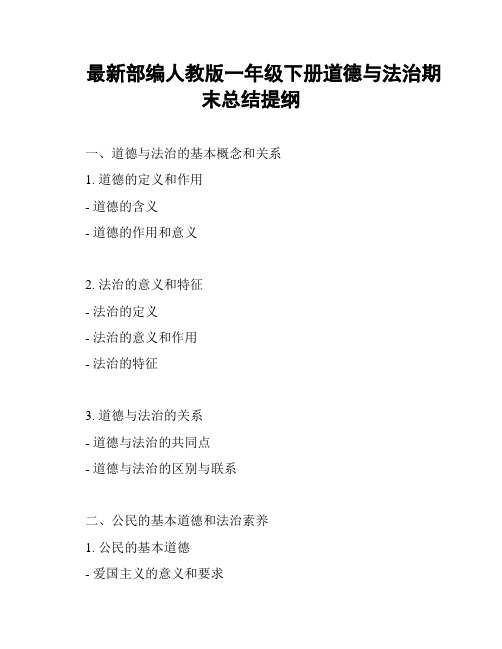 最新部编人教版一年级下册道德与法治期末总结提纲

一、道德与法治的基本概念和关系

1. 道德的定义和作用

- 道德的含义

- 道德的作用和意义

2. 法治的意义和特征

- 法治的定义

- 法治的意义和作用

- 法治的特征

3. 道德与法治的关系

- 道德与法治的共同点

- 道德与法治的区别与联系

二、公民的基本道德和法治素养

1. 公民的基本道德

- 爱国主义的意义和要求